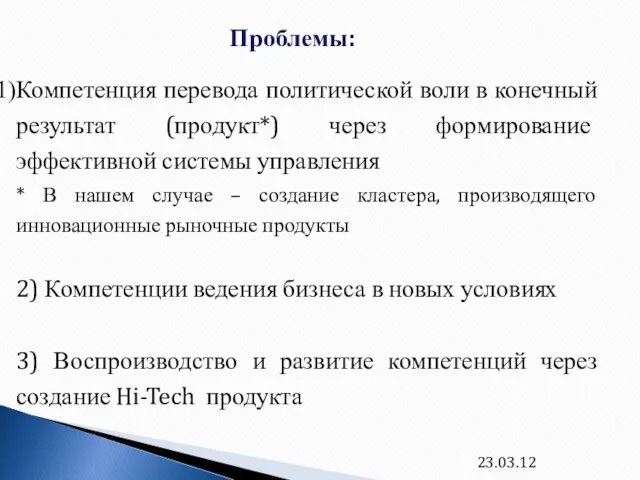 Проблемы:

1)Компетенция перевода политической воли в конечный результат (продукт*) через формирование эффективной системы управления

* В нашем случае – создание кластера, производящего инновационные рыночные продукты

2) Компетенции ведения бизнеса в новых условиях

3) Воспроизводство и развитие компетенций через создание Hi-Tech продукта

23.03.12